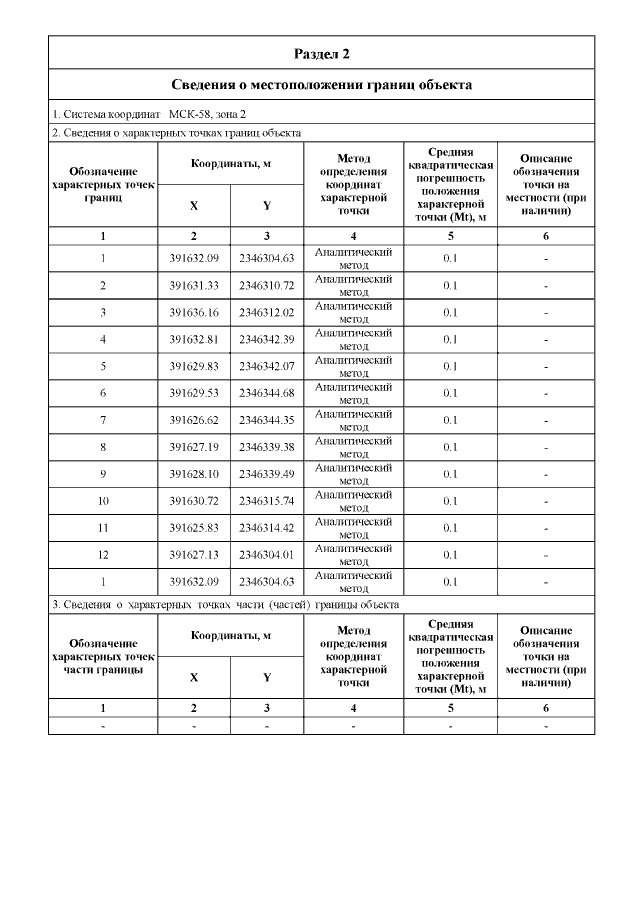 Раздел 2

Сведения о местоположении границ объекта

1. Система координат МСК-58, зона 2

2. Сведения о характерных точках границ объекта

| Обозначение характерных точек границ | Координаты, м X | Координаты, м Y | Метод определения координат характерной точки | Средняя квадратическая погрешность положения характерной точки (Mt), м | Описание обозначения точки на местности (при наличии) |
|---|---|---|---|---|---|
| 1 | 2 | 3 | 4 | 5 | 6 |
| 1 | 391632.09 | 2346304.63 | Аналитический метод | 0.1 | - |
| 2 | 391631.33 | 2346310.72 | Аналитический метод | 0.1 | - |
| 3 | 391636.16 | 2346312.02 | Аналитический метод | 0.1 | - |
| 4 | 391632.81 | 2346342.39 | Аналитический метод | 0.1 | - |
| 5 | 391629.83 | 2346342.07 | Аналитический метод | 0.1 | - |
| 6 | 391629.53 | 2346344.68 | Аналитический метод | 0.1 | - |
| 7 | 391626.62 | 2346344.35 | Аналитический метод | 0.1 | - |
| 8 | 391627.19 | 2346339.38 | Аналитический метод | 0.1 | - |
| 9 | 391628.10 | 2346339.49 | Аналитический метод | 0.1 | - |
| 10 | 391630.72 | 2346315.74 | Аналитический метод | 0.1 | - |
| 11 | 391625.83 | 2346314.42 | Аналитический метод | 0.1 | - |
| 12 | 391627.13 | 2346304.01 | Аналитический метод | 0.1 | - |
| 1 | 391632.09 | 2346304.63 | Аналитический метод | 0.1 | - |

3. Сведения о характерных точках части (частей) границы объекта

| Обозначение характерных точек части границы | Координаты, м X | Координаты, м Y | Метод определения координат характерной точки | Средняя квадратическая погрешность положения характерной точки (Mt), м | Описание обозначения точки на местности (при наличии) |
|---|---|---|---|---|---|
| 1 | 2 | 3 | 4 | 5 | 6 |
| - | - | - | - | - | - |